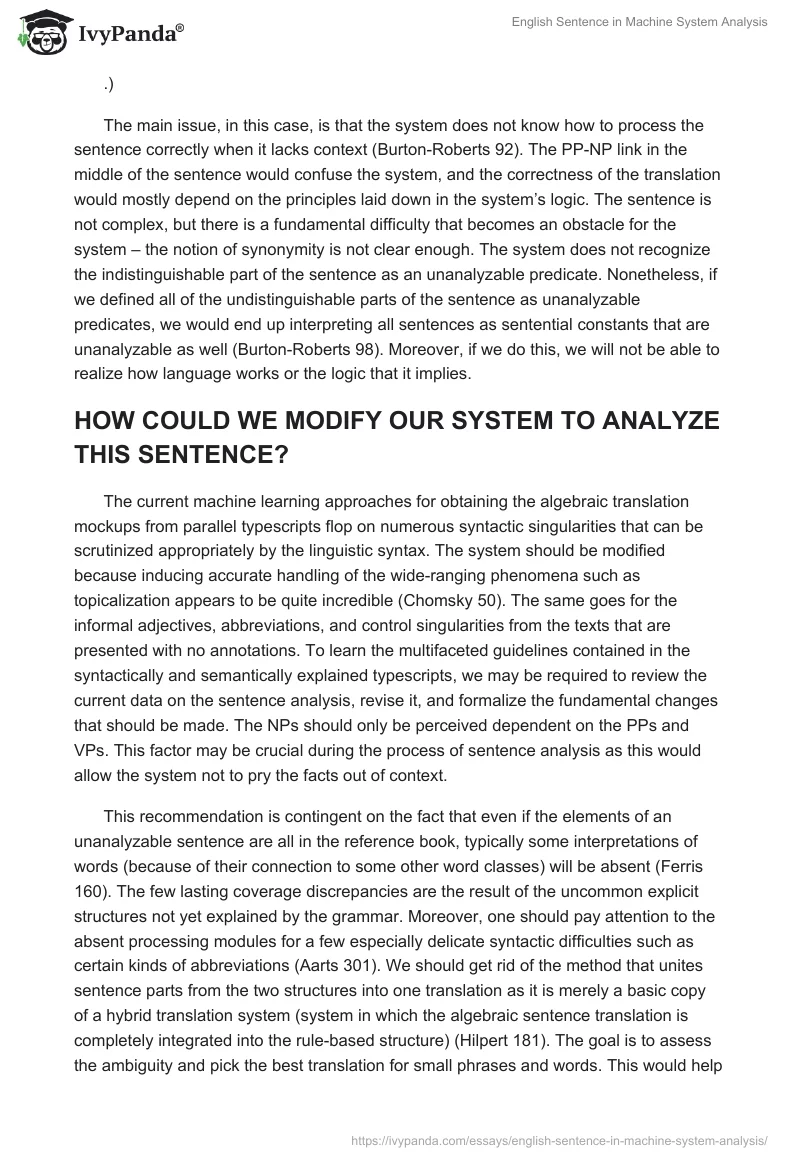 IvyPanda®

English Sentence in Machine System Analysis

.)

The main issue, in this case, is that the system does not know how to process the sentence correctly when it lacks context (Burton-Roberts 92). The PP-NP link in the middle of the sentence would confuse the system, and the correctness of the translation would mostly depend on the principles laid down in the system's logic. The sentence is not complex, but there is a fundamental difficulty that becomes an obstacle for the system – the notion of synonymity is not clear enough. The system does not recognize the indistinguishable part of the sentence as an unanalyzable predicate. Nonetheless, if we defined all of the undistinguishable parts of the sentence as unanalyzable predicates, we would end up interpreting all sentences as sentential constants that are unanalyzable as well (Burton-Roberts 98). Moreover, if we do this, we will not be able to realize how language works or the logic that it implies.

HOW COULD WE MODIFY OUR SYSTEM TO ANALYZE THIS SENTENCE?

The current machine learning approaches for obtaining the algebraic translation mockups from parallel typescripts flop on numerous syntactic singularities that can be scrutinized appropriately by the linguistic syntax. The system should be modified because inducing accurate handling of the wide-ranging phenomena such as topicalization appears to be quite incredible (Chomsky 50). The same goes for the informal adjectives, abbreviations, and control singularities from the texts that are presented with no annotations. To learn the multifaceted guidelines contained in the syntactically and semantically explained typescripts, we may be required to review the current data on the sentence analysis, revise it, and formalize the fundamental changes that should be made. The NPs should only be perceived dependent on the PPs and VPs. This factor may be crucial during the process of sentence analysis as this would allow the system not to pry the facts out of context.

This recommendation is contingent on the fact that even if the elements of an unanalyzable sentence are all in the reference book, typically some interpretations of words (because of their connection to some other word classes) will be absent (Ferris 160). The few lasting coverage discrepancies are the result of the uncommon explicit structures not yet explained by the grammar. Moreover, one should pay attention to the absent processing modules for a few especially delicate syntactic difficulties such as certain kinds of abbreviations (Aarts 301). We should get rid of the method that unites sentence parts from the two structures into one translation as it is merely a basic copy of a hybrid translation system (system in which the algebraic sentence translation is completely integrated into the rule-based structure) (Hilpert 181). The goal is to assess the ambiguity and pick the best translation for small phrases and words. This would help

https://ivypanda.com/essays/english-sentence-in-machine-system-analysis/